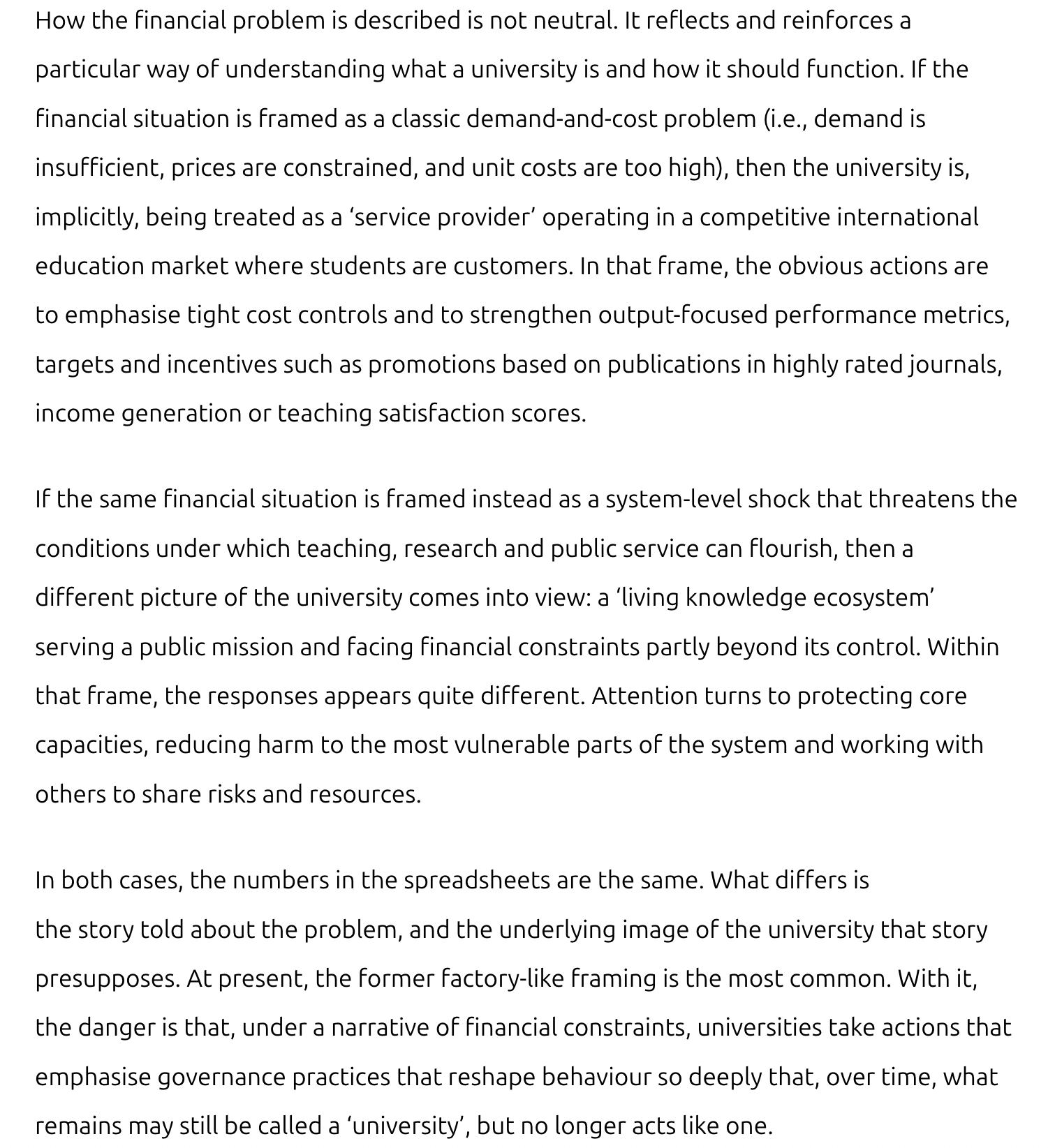 How the financial problem is described is not neutral. It reflects and reinforces a particular way of understanding what a university is and how it should function. If the financial situation is framed as a classic demand-and-cost problem (i.e., demand is insufficient, prices are constrained, and unit costs are too high), then the university is, implicitly, being treated as a ‘service provider’ operating in a competitive international education market where students are customers. In that frame, the obvious actions are to emphasise tight cost controls and to strengthen output-focused performance metrics, targets and incentives such as promotions based on publications in highly rated journals, income generation or teaching satisfaction scores.

If the same financial situation is framed instead as a system-level shock that threatens the conditions under which teaching, research and public service can flourish, then a different picture of the university comes into view: a ‘living knowledge ecosystem’ serving a public mission and facing financial constraints partly beyond its control. Within that frame, the responses appears quite different. Attention turns to protecting core capacities, reducing harm to the most vulnerable parts of the system and working with others to share risks and resources.

In both cases, the numbers in the spreadsheets are the same. What differs is the story told about the problem, and the underlying image of the university that story presupposes. At present, the former factory-like framing is the most common. With it, the danger is that, under a narrative of financial constraints, universities take actions that emphasise governance practices that reshape behaviour so deeply that, over time, what remains may still be called a ‘university’, but no longer acts like one.